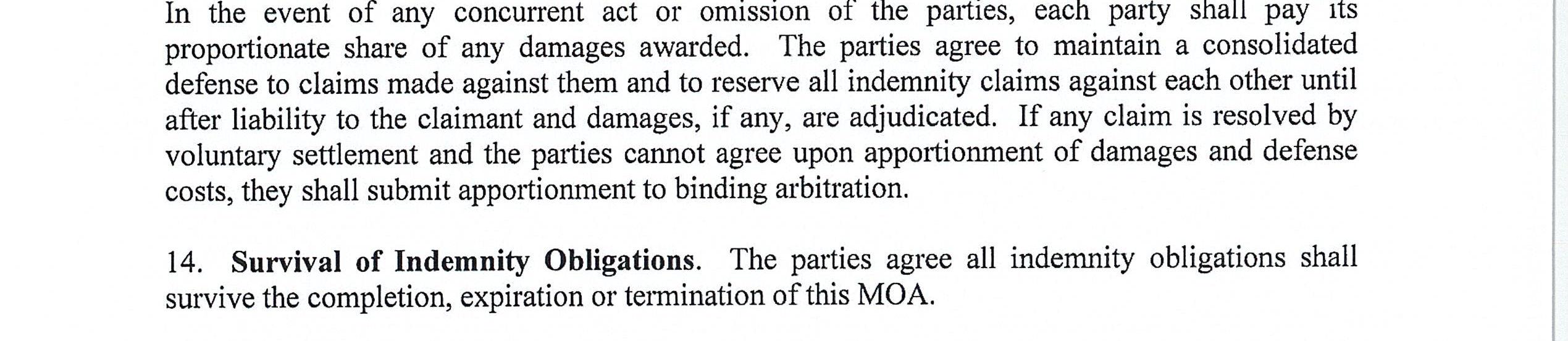 In the event of any concurrent act or omission of the parties, each party shall pay its proportionate share of any damages awarded. The parties agree to maintain a consolidated defense to claims made against them and to reserve all indemnity claims against each other until after liability to the claimant and damages, if any, are adjudicated. If any claim is resolved by voluntary settlement and the parties cannot agree upon apportionment of damages and defense costs, they shall submit apportionment to binding arbitration.

14. Survival of Indemnity Obligations. The parties agree all indemnity obligations shall survive the completion, expiration or termination of this MOA.